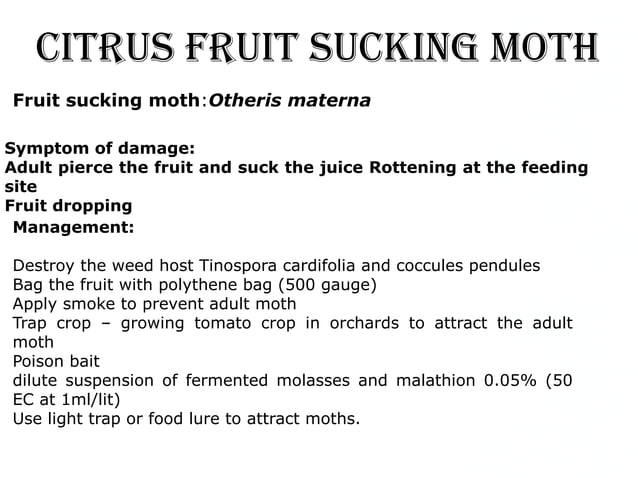 CITRUS FRUIT SUCKING MOTH

Fruit sucking moth:Otheris materna

Symptom of damage:
Adult pierce the fruit and suck the juice Rottening at the feeding site
Fruit dropping
Management:

Destroy the weed host Tinospora cardifolia and coccules pendules
Bag the fruit with polythene bag (500 gauge)
Apply smoke to prevent adult moth
Trap crop – growing tomato crop in orchards to attract the adult moth
Poison bait
dilute suspension of fermented molasses and malathion 0.05% (50 EC at 1ml/lit)
Use light trap or food lure to attract moths.